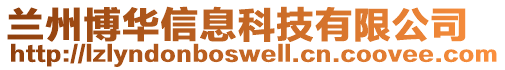 兰州博华信息科技有限公司
http://lzlyndonboswell.cn.coovee.com